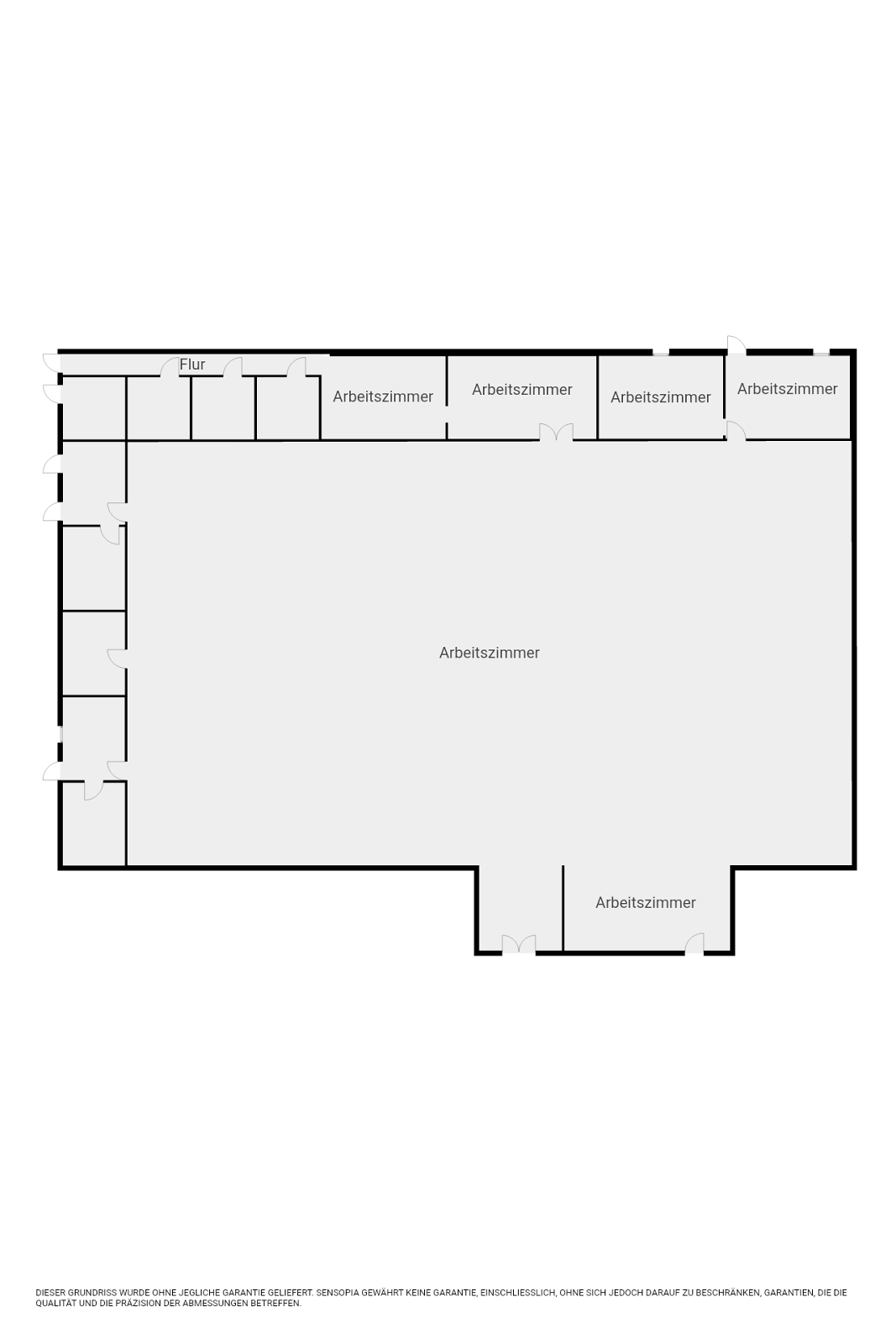 Flur

Arbeitszimmer

Arbeitszimmer

Arbeitszimmer

Arbeitszimmer

Arbeitszimmer

Arbeitszimmer

DIESER GRUNDRISS WURDE OHNE JEGLICHE GARANTIE GELIEFERT. SENSOPIA GEWÄHRT KEINE GARANTIE, EINSCHLIESSLICH, OHNE SICH JEDOCH DARAUF ZU BESCHRÄNKEN, GARANTIEN, DIE DIE QUALITÄT UND DIE PRÄZISION DER ABMESSUNGEN BETREFFEN.